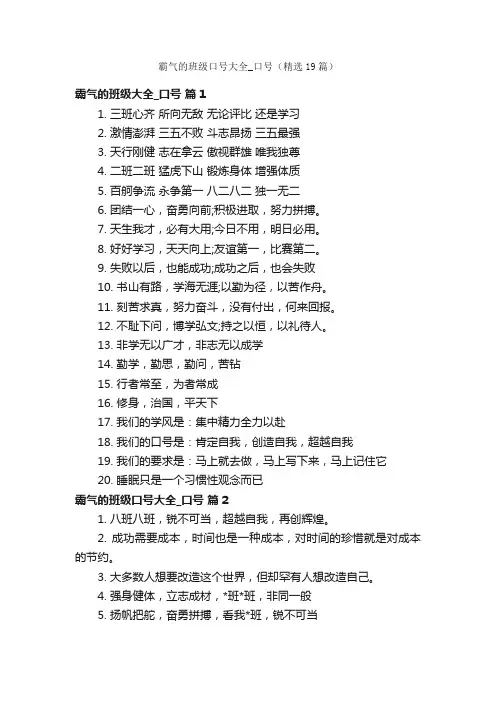 霸气的班级口号大全_口号（精选 19 篇）

霸气的班级大全_口号 篇 1

1. 三班心齐 所向无敌 无论评比 还是学习
2. 激情澎湃 三五不败 斗志昂扬 三五最强
3. 天行刚健 志在拿云 傲视群雄 唯我独尊
4. 二班二班 猛虎下山 锻炼身体 增强体质
5. 百舸争流 永争第一 八二八二 独一无二
6. 团结一心，奋勇向前;积极进取，努力拼搏。
7. 天生我才，必有大用;今日不用，明日必用。
8. 好好学习，天天向上;友谊第一，比赛第二。
9. 失败以后，也能成功;成功之后，也会失败
10. 书山有路，学海无涯;以勤为径，以苦作舟。
11. 刻苦求真，努力奋斗，没有付出，何来回报。
12. 不耻下问，博学弘文;持之以恒，以礼待人。
13. 非学无以广才，非志无以成学
14. 勤学，勤思，勤问，苦钻
15. 行者常至，为者常成
16. 修身，治国，平天下
17. 我们的学风是：集中精力全力以赴
18. 我们的口号是：肯定自我，创造自我，超越自我
19. 我们的要求是：马上就去做，马上写下来，马上记住它
20. 睡眠只是一个习惯性观念而已

霸气的班级口号大全_口号 篇 2

1. 八班八班，锐不可当，超越自我，再创辉煌。
2. 成功需要成本，时间也是一种成本，对时间的珍惜就是对成本的节约。
3. 大多数人想要改造这个世界，但却罕有人想改造自己。
4. 强身健体，立志成材，*班*班，非同一般
5. 扬帆把舵，奋勇拼搏，看我*班，锐不可当